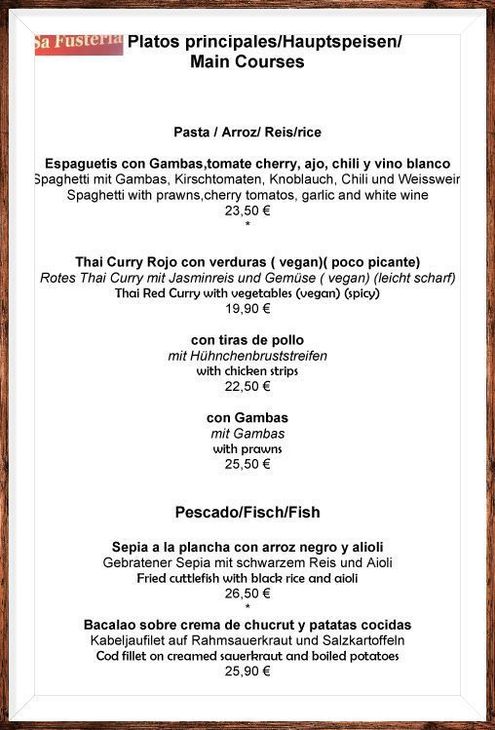 Sa Fusteria Platos principales/Hauptspeisen/ Main Courses

Pasta / Arroz/ Reis/rice

Espaguetis con Gambas,tomate cherry, ajo, chili y vino blanco
Spaghetti mit Gambas, Kirschtomaten, Knoblauch, Chili und Weisswein
Spaghetti with prawns,cherry tomatos, garlic and white wine
23,50 €
*

Thai Curry Rojo con verduras ( vegan)( poco picante)
Rotes Thai Curry mit Jasminreis und Gemüse ( vegan) (leicht scharf)
Thai Red Curry with vegetables (vegan) (spicy)
19,90 €

con tiras de pollo
mit Hühnchenbruststreifen
with chicken strips
22,50 €

con Gambas
mit Gambas
with prawns
25,50 €

Pescado/Fisch/Fish

Sepia a la plancha con arroz negro y alioli
Gebratener Sepia mit schwarzem Reis und Aioli
Fried cuttlefish with black rice and aioli
26,50 €
*

Bacalao sobre crema de chucrut y patatas cocidas
Kabeljaufilet auf Rahmsauerkraut und Salzkartoffeln
Cod fillet on creamed sauerkraut and boiled potatoes
25,90 €